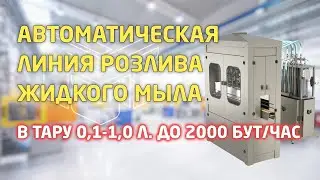 АВТОМАТИЧЕСКАЯ ЛИНИЯ РОЗЛИВА ЖИДКОГО МЫЛА

В ТАРУ 0,1-1,0 Л. ДО 2000 БУТ/ЧАС